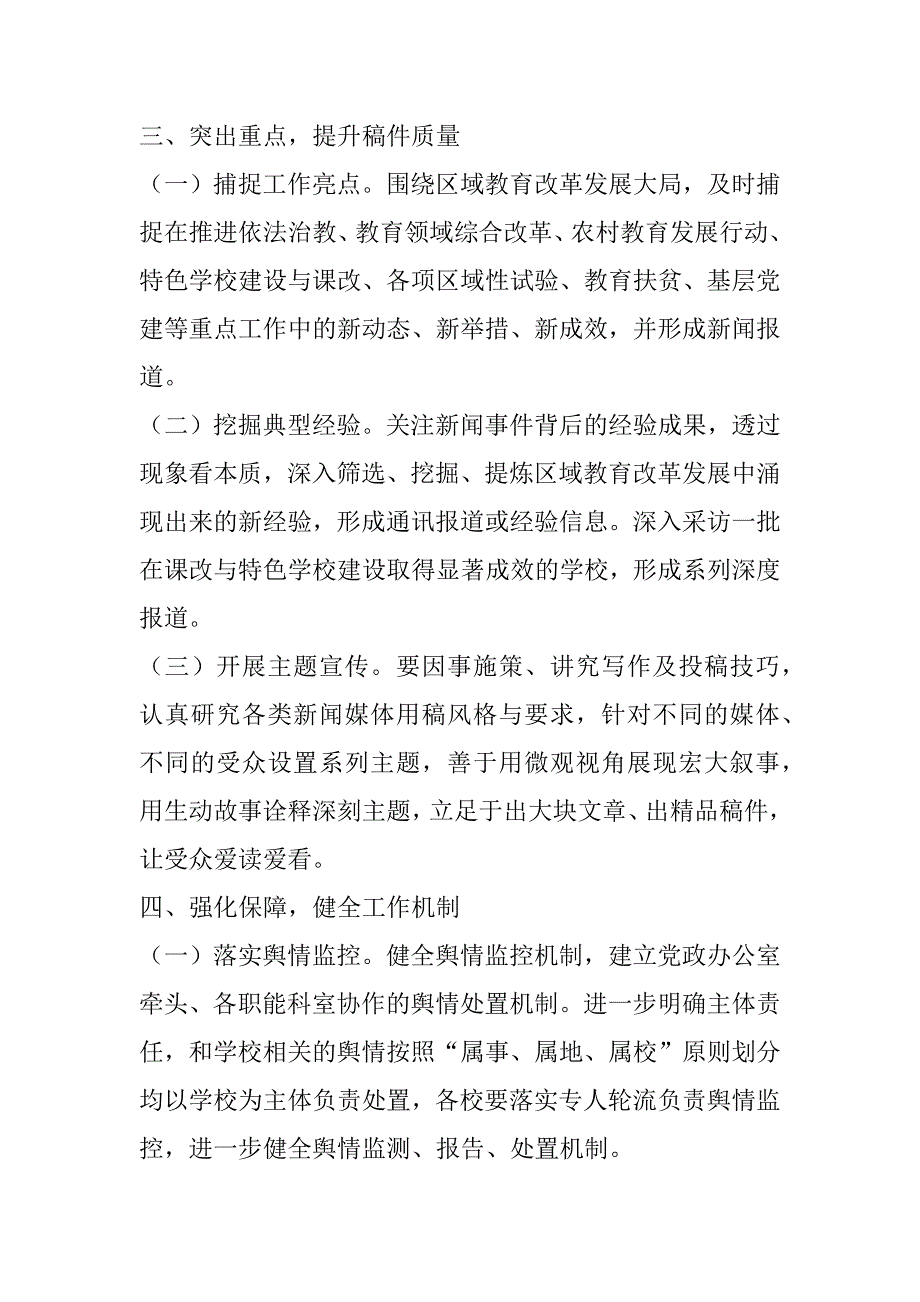 三、突出重点，提升稿件质量

（一）捕捉工作亮点。围绕区域教育改革发展大局，及时捕捉在推进依法治教、教育领域综合改革、农村教育发展行动、特色学校建设与课改、各项区域性试验、教育扶贫、基层党建等重点工作中的新动态、新举措、新成效，并形成新闻报道。

（二）挖掘典型经验。关注新闻事件背后的经验成果，透过现象看本质，深入筛选、挖掘、提炼区域教育改革发展中涌现出来的新经验，形成通讯报道或经验信息。深入采访一批在课改与特色学校建设取得显著成效的学校，形成系列深度报道。

（三）开展主题宣传。要因事施策、讲究写作及投稿技巧，认真研究各类新闻媒体用稿风格与要求，针对不同的媒体、不同的受众设置系列主题，善于用微观视角展现宏大叙事，用生动故事诠释深刻主题，立足于出大块文章、出精品稿件，让受众爱读爱看。

四、强化保障，健全工作机制

（一）落实舆情监控。健全舆情监控机制，建立党政办公室牵头、各职能科室协作的舆情处置机制。进一步明确主体责任，和学校相关的舆情按照“属事、属地、属校”原则划分均以学校为主体负责处置，各校要落实专人轮流负责舆情监控，进一步健全舆情监测、报告、处置机制。